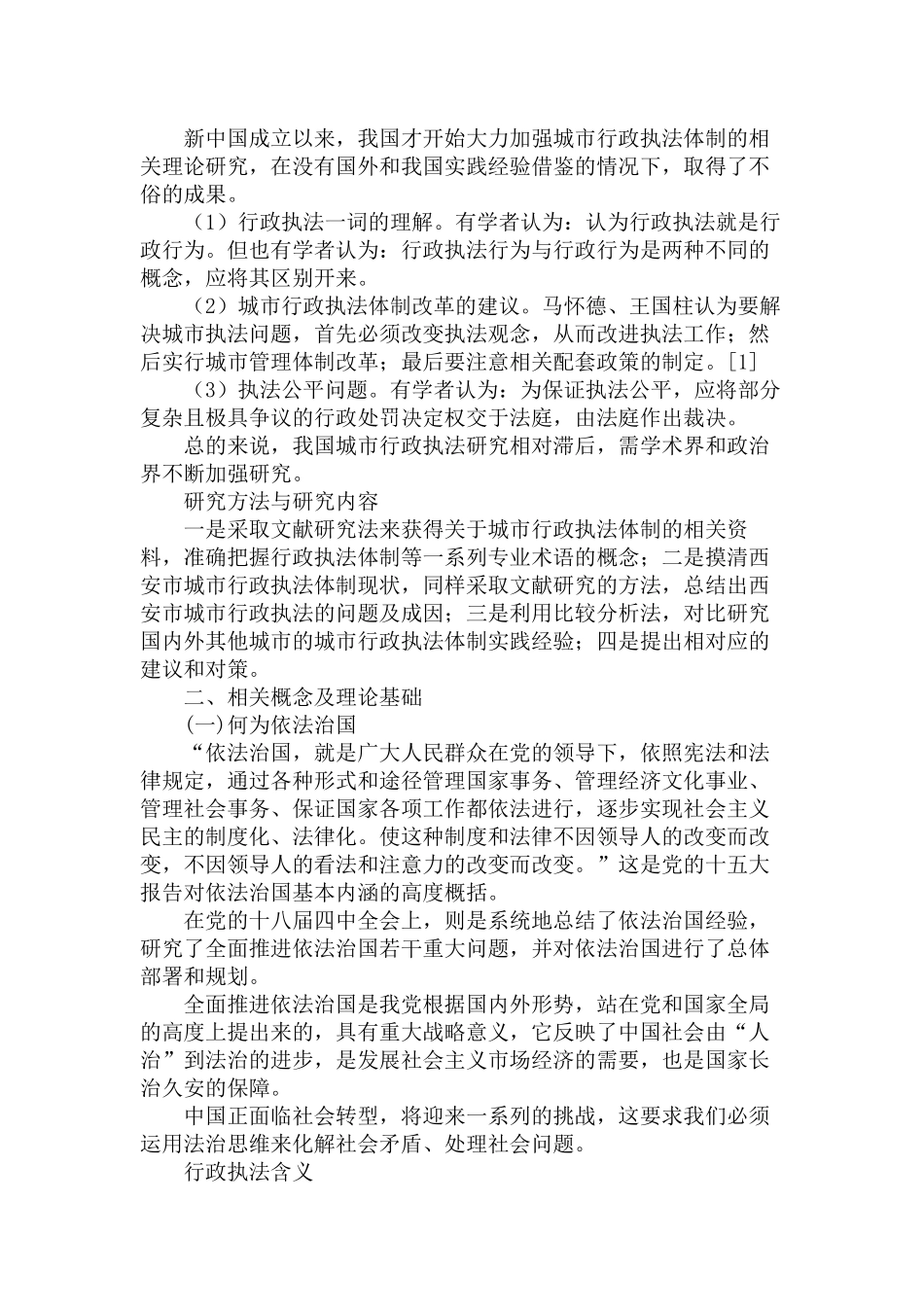 新中国成立以来，我国才开始大力加强城市行政执法体制的相关理论研究，在没有国外和我国实践经验借鉴的情况下，取得了不俗的成果。

（1）行政执法一词的理解。有学者认为：认为行政执法就是行政行为。但也有学者认为：行政执法行为与行政行为是两种不同的概念，应将其区别开来。

（2）城市行政执法体制改革的建议。马怀德、王国柱认为要解决城市执法问题，首先必须改变执法观念，从而改进执法工作；然后实行城市管理体制改革；最后要注意相关配套政策的制定。[1]

（3）执法公平问题。有学者认为：为保证执法公平，应将部分复杂且极具争议的行政处罚决定权交于法庭，由法庭作出裁决。

总的来说，我国城市行政执法研究相对滞后，需学术界和政治界不断加强研究。

研究方法与研究内容

一是采取文献研究法来获得关于城市行政执法体制的相关资料，准确把握行政执法体制等一系列专业术语的概念；二是摸清西安市城市行政执法体制现状，同样采取文献研究的方法，总结出西安市城市行政执法的问题及成因；三是利用比较分析法，对比研究国内外其他城市的城市行政执法体制实践经验；四是提出相对应的建议和对策。

二、相关概念及理论基础

(一)何为依法治国

“依法治国，就是广大人民群众在党的领导下，依照宪法和法律规定，通过各种形式和途径管理国家事务、管理经济文化事业、管理社会事务、保证国家各项工作都依法进行，逐步实现社会主义民主的制度化、法律化。使这种制度和法律不因领导人的改变而改变，不因领导人的看法和注意力的改变而改变。”这是党的十五大报告对依法治国基本内涵的高度概括。

在党的十八届四中全会上，则是系统地总结了依法治国经验，研究了全面推进依法治国若干重大问题，并对依法治国进行了总体部署和规划。

全面推进依法治国是我党根据国内外形势，站在党和国家全局的高度上提出来的，具有重大战略意义，它反映了中国社会由“人治”到法治的进步，是发展社会主义市场经济的需要，也是国家长治久安的保障。

中国正面临社会转型，将迎来一系列的挑战，这要求我们必须运用法治思维来化解社会矛盾、处理社会问题。

行政执法含义